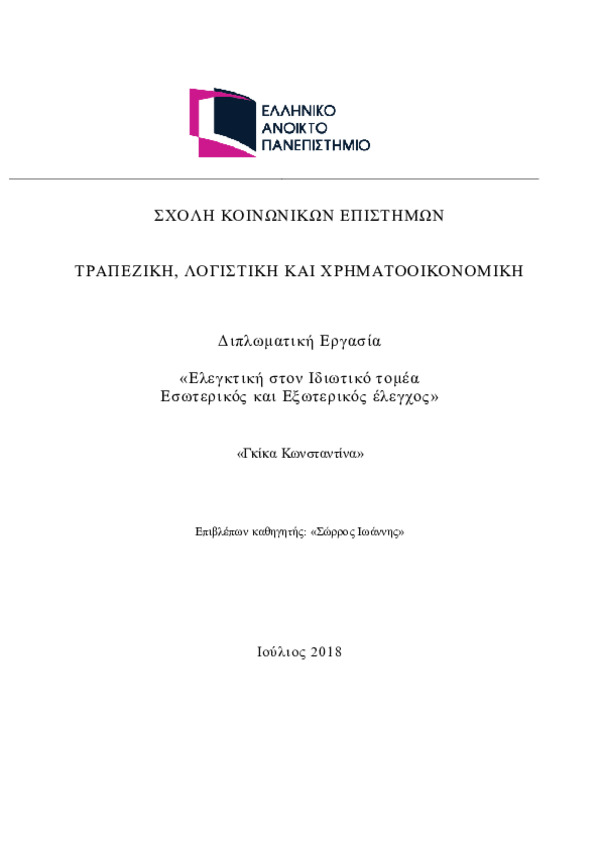 ΕΛΛΗΝΙΚΟ
ΑΝΟΙΚΤΟ
ΠΑΝΕΠΙΣΤΗΜΙΟ

ΣΧΟΛΗ ΚΟΙΝΩΝΙΚΩΝ ΕΠΙΣΤΗΜΩΝ

ΤΡΑΠΕΖΙΚΗ, ΛΟΓΙΣΤΙΚΗ ΚΑΙ ΧΡΗΜΑΤΟΟΙΚΟΝΟΜΙΚΗ

Διπλωματική Εργασία

«Ελεγκτική στον Ιδιωτικό τομέα
Εσωτερικός και Εξωτερικός έλεγχος»

«Γκίκα Κωνσταντίνα»

Επιβλέπων καθηγητής: «Σώρρος Ιωάννης»

Ιούλιος 2018